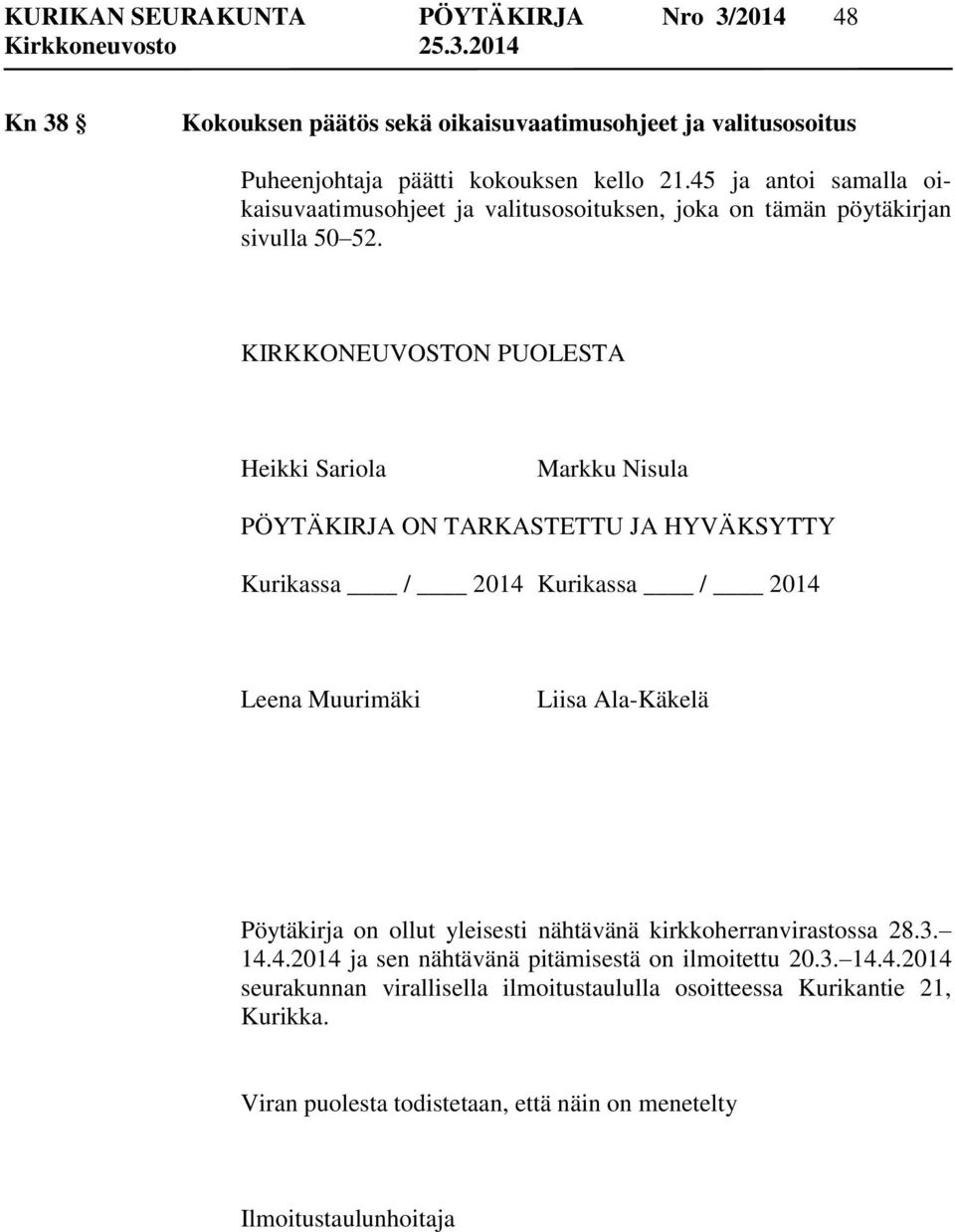 KURIKAN SEURAKUNTA PÖYTÄKIRJA Nro 3/2014 48
Kirkkoneuvosto 25.3.2014

Kn 38 § Kokouksen päätös sekä oikaisuvaatimusohjeet ja valitusosoitus

Puheenjohtaja päätti kokouksen kello 21.45 ja antoi samalla oikaisuvaatimusohjeet ja valitusosoituksen, joka on tämän pöytäkirjan sivulla 50 52.

KIRKKONEUVOSTON PUOLESTA

Heikki Sariola Markku Nisula

PÖYTÄKIRJA ON TARKASTETTU JA HYVÄKSYTTY

Kurikassa ____ / ____ 2014 Kurikassa ____ / ____ 2014

Leena Muurimäki Liisa Ala-Käkelä

Pöytäkirja on ollut yleisesti nähtävänä kirkkoherranvirastossa 28.3. 14.4.2014 ja sen nähtävänä pitämisestä on ilmoitettu 20.3. 14.4.2014 seurakunnan virallisella ilmoitustaululla osoitteessa Kurikantie 21, Kurikka.

Viran puolesta todistetaan, että näin on menetelty

Ilmoitustaulunhoitaja